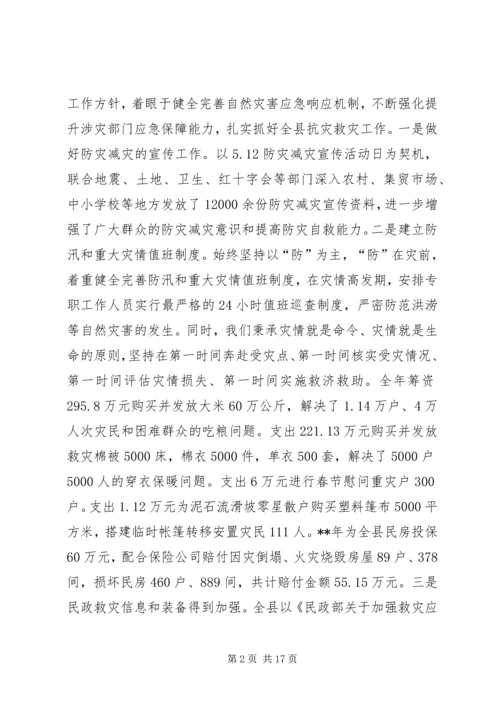 工作方针，着眼于健全完善自然灾害应急响应机制，不断强化提升涉灾部门应急保障能力，扎实抓好全县抗灾救灾工作。一是做好防灾减灾的宣传工作。以5.12防灾减灾宣传活动日为契机，联合地震、土地、卫生、红十字会等部门深入农村、集贸市场、中小学校等地方发放了12000余份防灾减灾宣传资料，进一步增强了广大群众的防灾减灾意识和提高防灾自救能力。二是建立防汛和重大灾情值班制度。始终坚持以“防”为主，“防”在灾前，着重健全完善防汛和重大灾情值班制度，在灾情高发期，安排专职工作人员实行最严格的24小时值班巡查制度，严密防范洪涝等自然灾害的发生。同时，我们秉承灾情就是命令、灾情就是生命的原则，坚持在第一时间奔赴受灾点、第一时间核实受灾情况、第一时间评估灾情损失、第一时间实施救济救助。全年筹资295.8万元购买并发放大米60万公斤，解决了1.14万户、4万人次灾民和困难群众的吃粮问题。支出221.13万元购买并发放救灾棉被5000床，棉衣5000件，单衣500套，解决了5000户5000人的穿衣保暖问题。支出6万元进行春节慰问重灾户300户。支出1.12万元为泥石流滑坡零星散户购买塑料篷布5000平方米，搭建临时帐篷转移安置灾民111人。**年为全县民房投保60万元，配合保险公司赔付因灾倒塌、火灾烧毁房屋89户、378间，损坏民房460户、889间，共计赔付金额55.15万元。三是民政救灾信息和装备得到加强。全县以《民政部关于加强救灾应

第2页 共17页